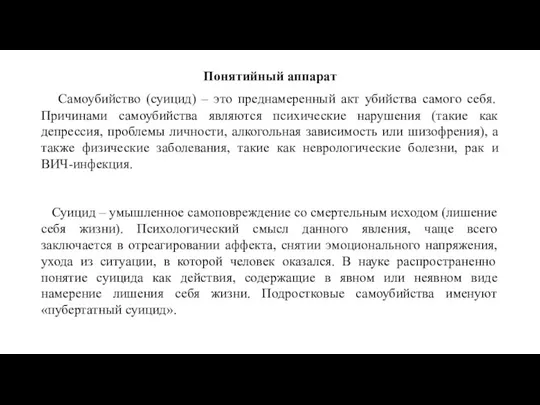 Понятийный аппарат

Самоубийство (суицид) – это преднамеренный акт убийства самого себя. Причинами самоубийства являются психические нарушения (такие как депрессия, проблемы личности, алкогольная зависимость или шизофрения), а также физические заболевания, такие как неврологические болезни, рак и ВИЧ-инфекция.

Суицид – умышленное самоповреждение со смертельным исходом (лишение себя жизни). Психологический смысл данного явления, чаще всего заключается в отреагировании аффекта, снятии эмоционального напряжения, ухода из ситуации, в которой человек оказался. В науке распространенно понятие суицида как действия, содержащие в явном или неявном виде намерение лишения себя жизни. Подростковые самоубийства именуют «пубертатный суицид».